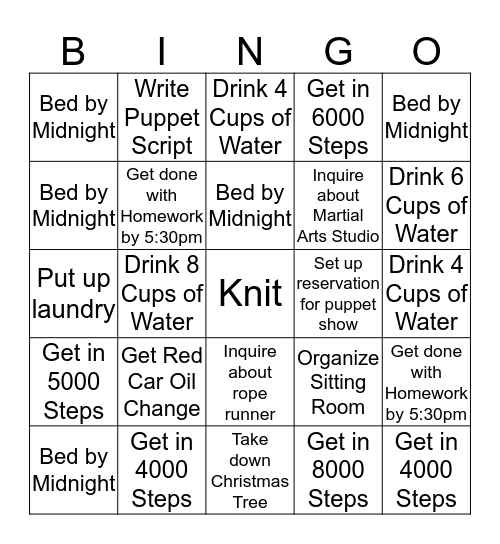 | B | I | N | G | O |
|---|---|---|---|---|
| Bed by Midnight | Write Puppet Script | Drink 4 Cups of Water | Get in 6000 Steps | Bed by Midnight |
| Bed by Midnight | Get done with Homework by 5:30pm | Bed by Midnight | Inquire about Martial Arts Studio | Drink 6 Cups of Water |
| Put up laundry | Drink 8 Cups of Water | Knit | Set up reservation for puppet show | Drink 4 Cups of Water |
| Get in 5000 Steps | Get Red Car Oil Change | Inquire about rope runner | Organize Sitting Room | Get done with Homework by 5:30pm |
| Bed by Midnight | Get in 4000 Steps | Take down Christmas Tree | Get in 8000 Steps | Get in 4000 Steps |